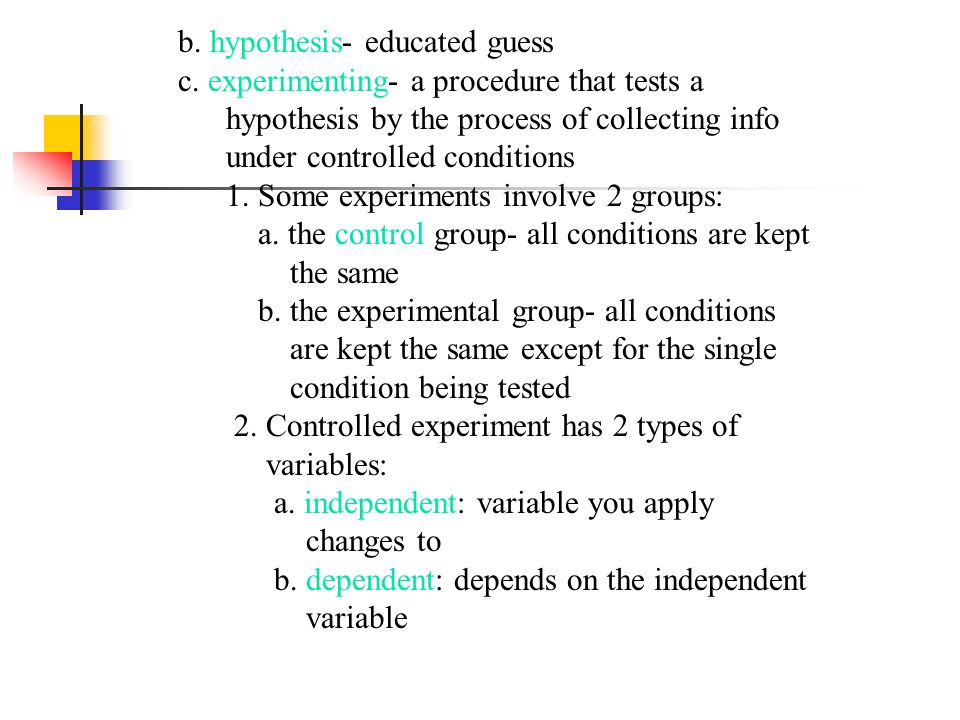 b. hypothesis- educated guess
c. experimenting- a procedure that tests a hypothesis by the process of collecting info under controlled conditions
1. Some experiments involve 2 groups:
a. the control group- all conditions are kept the same
b. the experimental group- all conditions are kept the same except for the single condition being tested
2. Controlled experiment has 2 types of variables:
a. independent: variable you apply changes to
b. dependent: depends on the independent variable